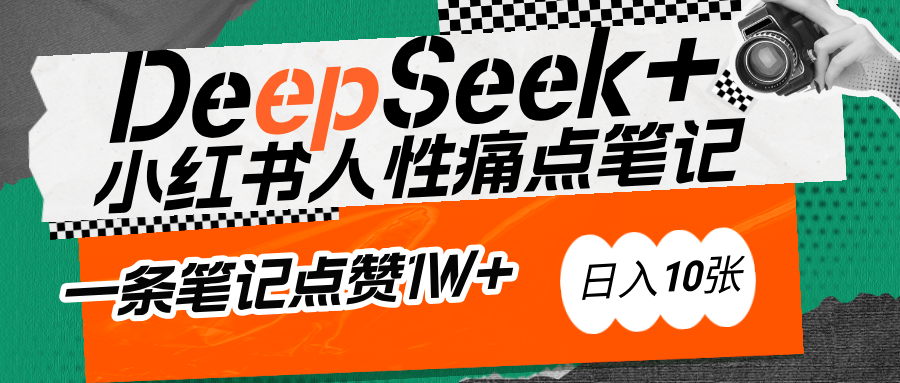 DeepSeek+
小红书人性痛点笔记

一条笔记点赞1W+

日入10张